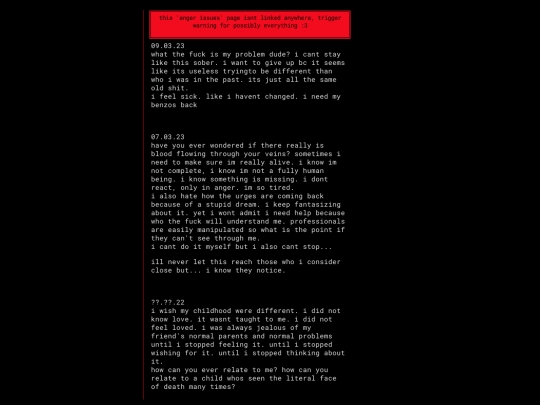 this 'anger issues' page isnt linked anywhere, trigger warning for possibly everything :3

09.03.23
what the fuck is my problem dude? i cant stay like this sober. i want to give up bc it seems like its useless tryingto be different than who i was in the past. its just all the same old shit.
i feel sick. like i havent changed. i need my benzos back

07.03.23
have you ever wondered if there really is blood flowing through your veins? sometimes i need to make sure im really alive. i know im not complete, i know im not a fully human being. i know something is missing. i dont react, only in anger. im so tired.
i also hate how the urges are coming back because of a stupid dream. i keep fantasizing about it. yet i wont admit i need help because who the fuck will understand me. professionals are easily manipulated so what is the point if they can't see through me.
i cant do it myself but i also cant stop...

ill never let this reach those who i consider close but... i know they notice.

??.??.22
i wish my childhood were different. i did not know love. it wasnt taught to me. i did not feel loved. i was always jealous of my friend's normal parents and normal problems until i stopped feeling it. until i stopped wishing for it. until i stopped thinking about it.
how can you ever relate to me? how can you relate to a child whos seen the literal face of death many times?